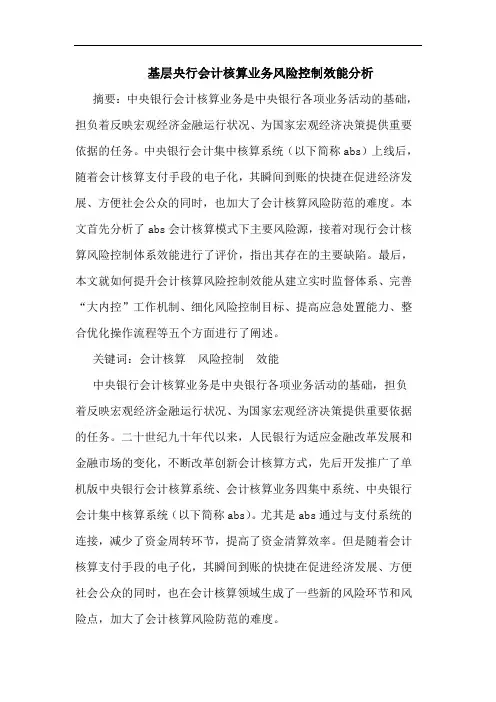 基层央行会计核算业务风险控制效能分析

摘要：中央银行会计核算业务是中央银行各项业务活动的基础，担负着反映宏观经济金融运行状况、为国家宏观经济决策提供重要依据的任务。中央银行会计集中核算系统（以下简称 abs）上线后，随着会计核算支付手段的电子化，其瞬间到账的快捷在促进经济发展、方便社会公众的同时，也加大了会计核算风险防范的难度。本文首先分析了 abs 会计核算模式下主要风险源，接着对现行会计核算风险控制体系效能进行了评价，指出其存在的主要缺陷。最后，本文就如何提升会计核算风险控制效能从建立实时监督体系、完善“大内控”工作机制、细化风险控制目标、提高应急处置能力、整合优化操作流程等五个方面进行了阐述。

关键词：会计核算　风险控制　效能

中央银行会计核算业务是中央银行各项业务活动的基础，担负着反映宏观经济金融运行状况、为国家宏观经济决策提供重要依据的任务。二十世纪九十年代以来，人民银行为适应金融改革发展和金融市场的变化，不断改革创新会计核算方式，先后开发推广了单机版中央银行会计核算系统、会计核算业务四集中系统、中央银行会计集中核算系统（以下简称 abs）。尤其是 abs 通过与支付系统的连接，减少了资金周转环节，提高了资金清算效率。但是随着会计核算支付手段的电子化，其瞬间到账的快捷在促进经济发展、方便社会公众的同时，也在会计核算领域生成了一些新的风险环节和风险点，加大了会计核算风险防范的难度。